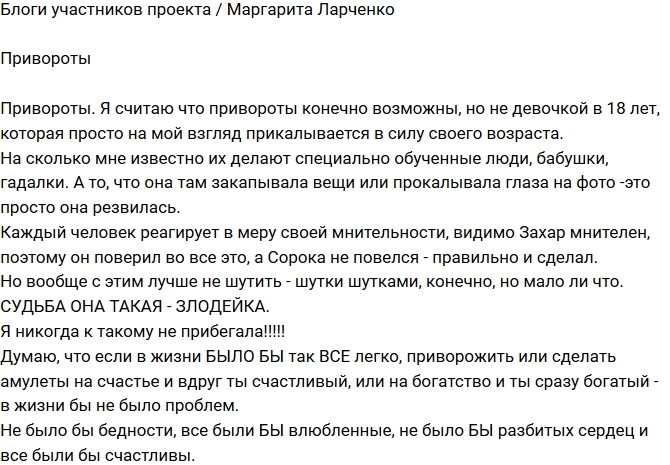 Блоги участников проекта / Маргарита Ларченко

Привороты

Привороты. Я считаю что привороты конечно возможны, но не девочкой в 18 лет, которая просто на мой взгляд прикалывается в силу своего возраста.
На сколько мне известно их делают специально обученные люди, бабушки, гадалки. А то, что она там закапывала вещи или прокалывала глаза на фото -это просто она резвилась.
Каждый человек реагирует в меру своей мнительности, видимо Захар мнителен, поэтому он поверил во все это, а Сорока не повелся - правильно и сделал.
Но вообще с этим лучше не шутить - шутки шутками, конечно, но мало ли что.
СУДЬБА ОНА ТАКАЯ - ЗЛОДЕЙКА.
Я никогда к такому не прибегала!!!!!
Думаю, что если в жизни БЫЛО БЫ так ВСЕ легко, приворожить или сделать амулеты на счастье и вдруг ты счастливый, или на богатство и ты сразу богатый - в жизни бы не было проблем.
Не было бы бедности, все были БЫ влюбленные, не было БЫ разбитых сердец и все были бы счастливы.